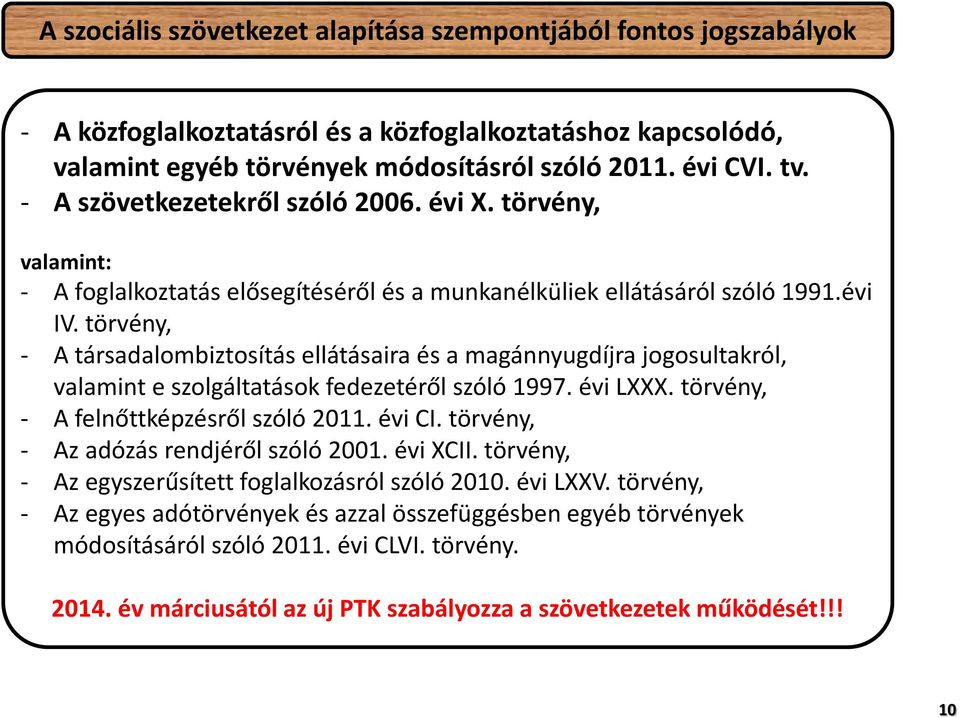 A szociális szövetkezet alapítása szempontjából fontos jogszabályok

- A közfoglalkoztatásról és a közfoglalkoztatáshoz kapcsolódó, valamint egyéb törvények módosításról szóló 2011. évi CVI. tv.
- A szövetkezetekről szóló 2006. évi X. törvény,

valamint:
- A foglalkoztatás elősegítéséről és a munkanélküliek ellátásáról szóló 1991.évi IV. törvény,
- A társadalombiztosítás ellátásaira és a magánnyugdíjra jogosultakról, valamint e szolgáltatások fedezetéről szóló 1997. évi LXXX. törvény,
- A felnőttképzésről szóló 2011. évi CI. törvény,
- Az adózás rendjéről szóló 2001. évi XCII. törvény,
- Az egyszerűsített foglalkozásról szóló 2010. évi LXXV. törvény,
- Az egyes adótörvények és azzal összefüggésben egyéb törvények módosításáról szóló 2011. évi CLVI. törvény.

2014. év márciusától az új PTK szabályozza a szövetkezetek működését!!!

10